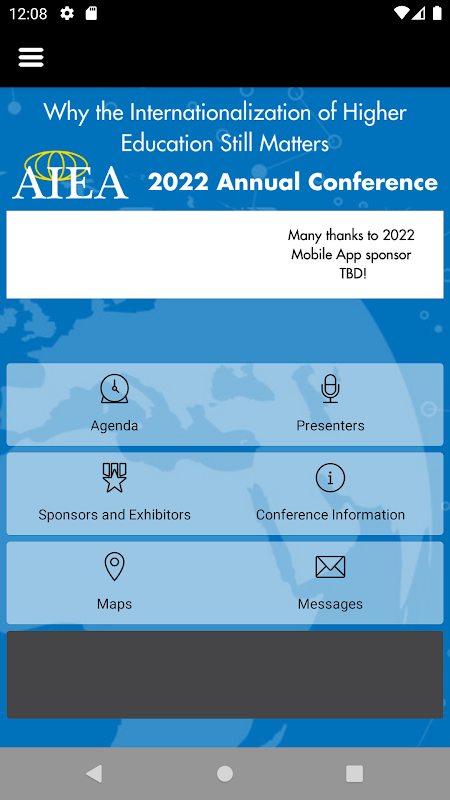 12:08

Why the Internationalization of Higher Education Still Matters

AIEA 2022 Annual Conference

Many thanks to 2022 Mobile App sponsor TBD!

Agenda

Presenters

Sponsors and Exhibitors

Conference Information

Maps

Messages